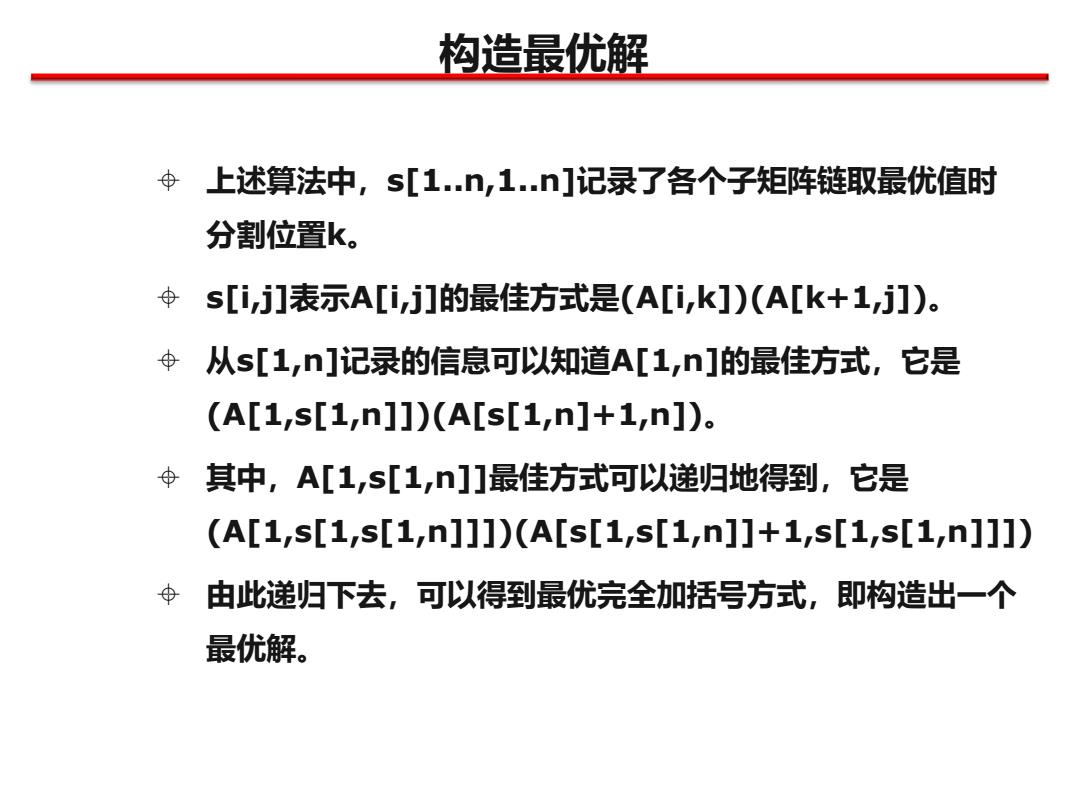 构造最优解

上述算法中，s[1..n,1..n]记录了各个子矩阵链取最优值时分割位置k。

s[i,j]表示A[i,j]的最佳方式是(A[i,k])(A[k+1,j])。

从s[1,n]记录的信息可以知道A[1,n]的最佳方式，它是(A[1,s[1,n]])(A[s[1,n]+1,n])。

其中，A[1,s[1,n]]最佳方式可以递归地得到，它是(A[1,s[1,s[1,n]]])(A[s[1,s[1,n]]+1,s[1,s[1,n]]])

由此递归下去，可以得到最优完全加括号方式，即构造出一个最优解。